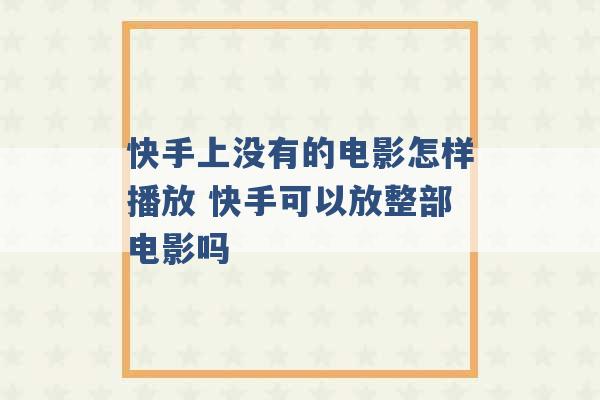 快手上没有的电影怎样播放 快手可以放整部电影吗